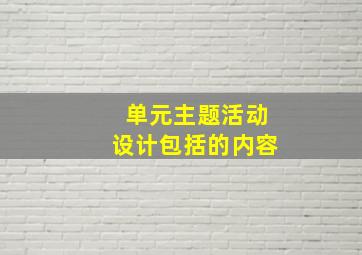 单元主题活动
设计包括的内容